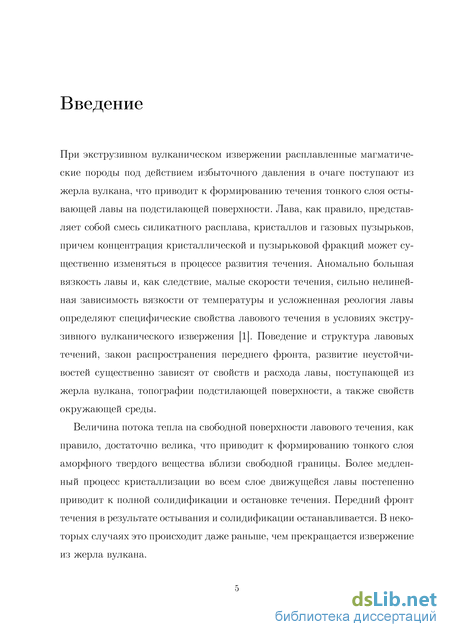 Введение

При экструзивном вулканическом извержении расплавленные магматические породы под действием избыточного давления в очаге поступают из жерла вулкана, что приводит к формированию течения тонкого слоя остывающей лавы на подстилающей поверхности. Лава, как правило, представляет собой смесь силикатного расплава, кристаллов и газовых пузырьков, причем концентрация кристаллической и пузырьковой фракций может существенно изменяться в процессе развития течения. Аномально большая вязкость лавы и, как следствие, малые скорости течения, сильно нелинейная зависимость вязкости от температуры и усложненная реология лавы определяют специфические свойства лавового течения в условиях экструзивного вулканического извержения [1]. Поведение и структура лавовых течений, закон распространения переднего фронта, развитие неустойчивостей существенно зависят от свойств и расхода лавы, поступающей из жерла вулкана, топографии подстилающей поверхности, а также свойств окружающей среды.

Величина потока тепла на свободной поверхности лавового течения, как правило, достаточно велика, что приводит к формированию тонкого слоя аморфного твердого вещества вблизи свободной границы. Более медленный процесс кристаллизации во всем слое движущейся лавы постепенно приводит к полной солидификации и остановке течения. Передний фронт течения в результате остывания и солидификации останавливается. В некоторых случаях это происходит даже раньше, чем прекращается извержение из жерла вулкана.

5

dsLib.net
библиотека диссертаций